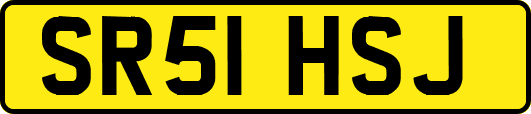 SR51 HSJ